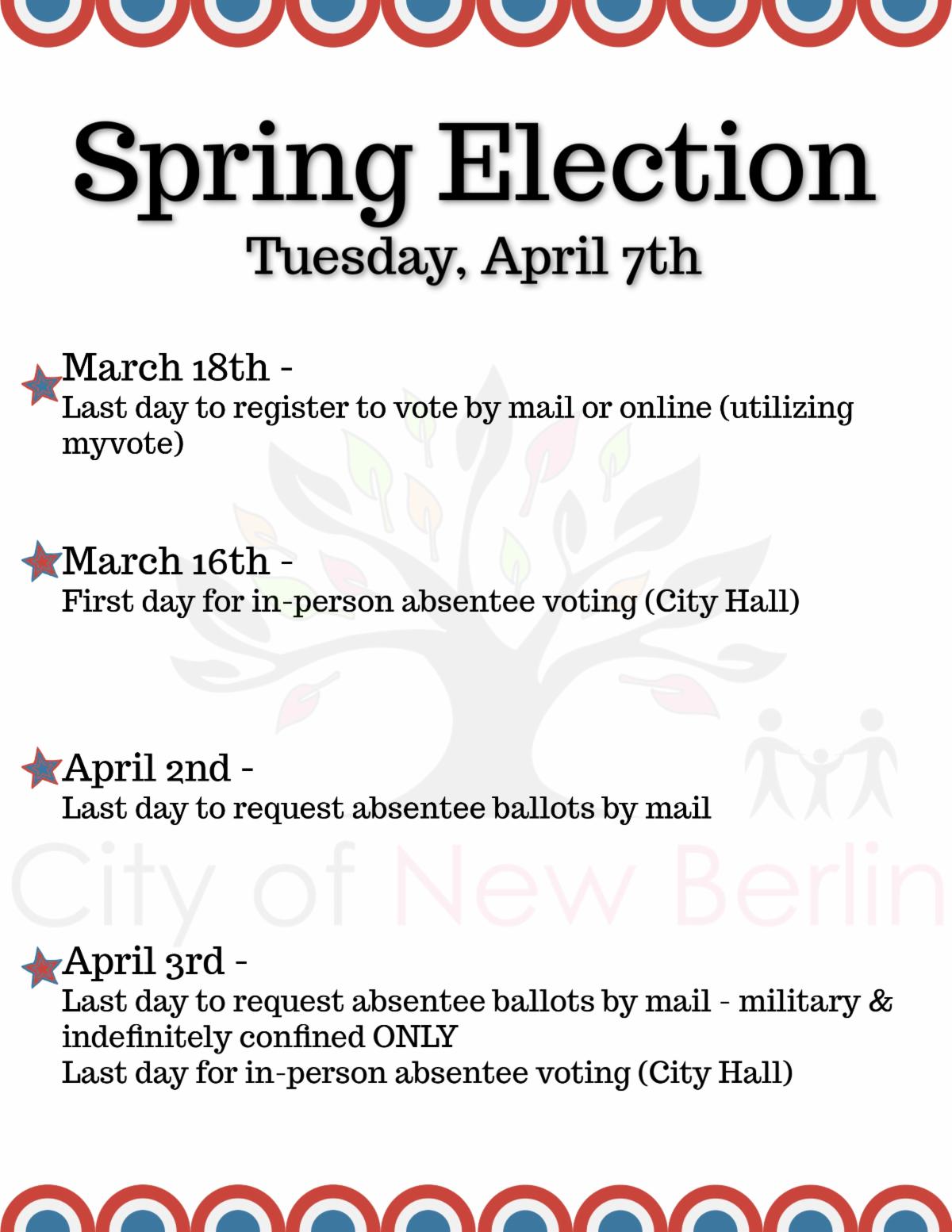 Spring Election
Tuesday, April 7th

March 18th -
Last day to register to vote by mail or online (utilizing myvote)

March 16th -
First day for in-person absentee voting (City Hall)

April 2nd -
Last day to request absentee ballots by mail

City of New Berlin

April 3rd -
Last day to request absentee ballots by mail - military & indefinitely confined ONLY
Last day for in-person absentee voting (City Hall)